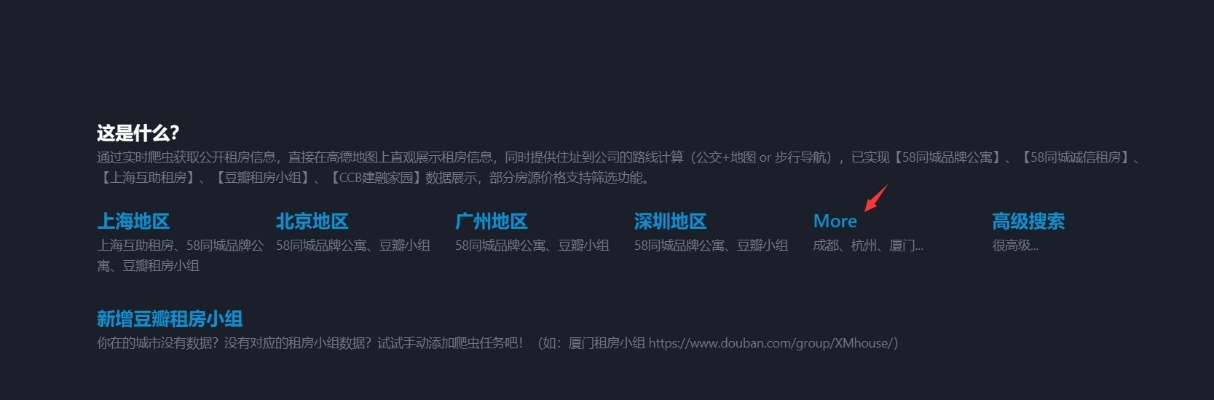 这是什么?
通过实时爬虫获取公开租房信息，直接在高德地图上直观展示租房信息，同时提供住址到公司的路线计算（公交+地图 or 步行导航），已实现【58同城品牌公寓】、【58同城诚信租房】、【上海互助租房】、【豆瓣租房小组】、【CCB建融家园】数据展示，部分房源价格支持筛选功能。

上海地区
上海互助租房、58同城品牌公寓、豆瓣租房小组

北京地区
58同城品牌公寓、豆瓣小组

广州地区
58同城品牌公寓、豆瓣小组

深圳地区
58同城品牌公寓、豆瓣小组

More
成都、杭州、厦门...

高级搜索
很高级...

新增豆瓣租房小组
你在的城市没有数据？没有对应的租房小组数据？试试手动添加爬虫任务吧！（如：厦门租房小组 https://www.douban.com/group/XMhouse/）